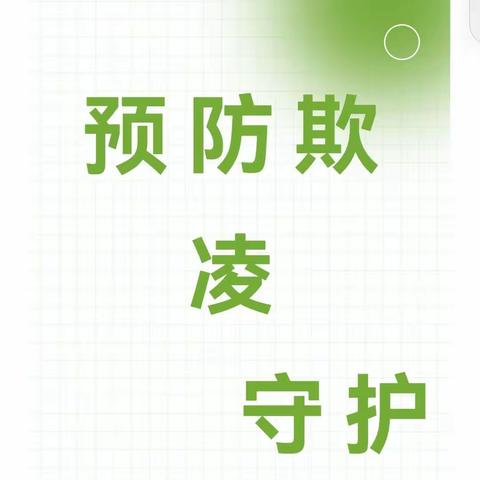 预防欺
凌
守护